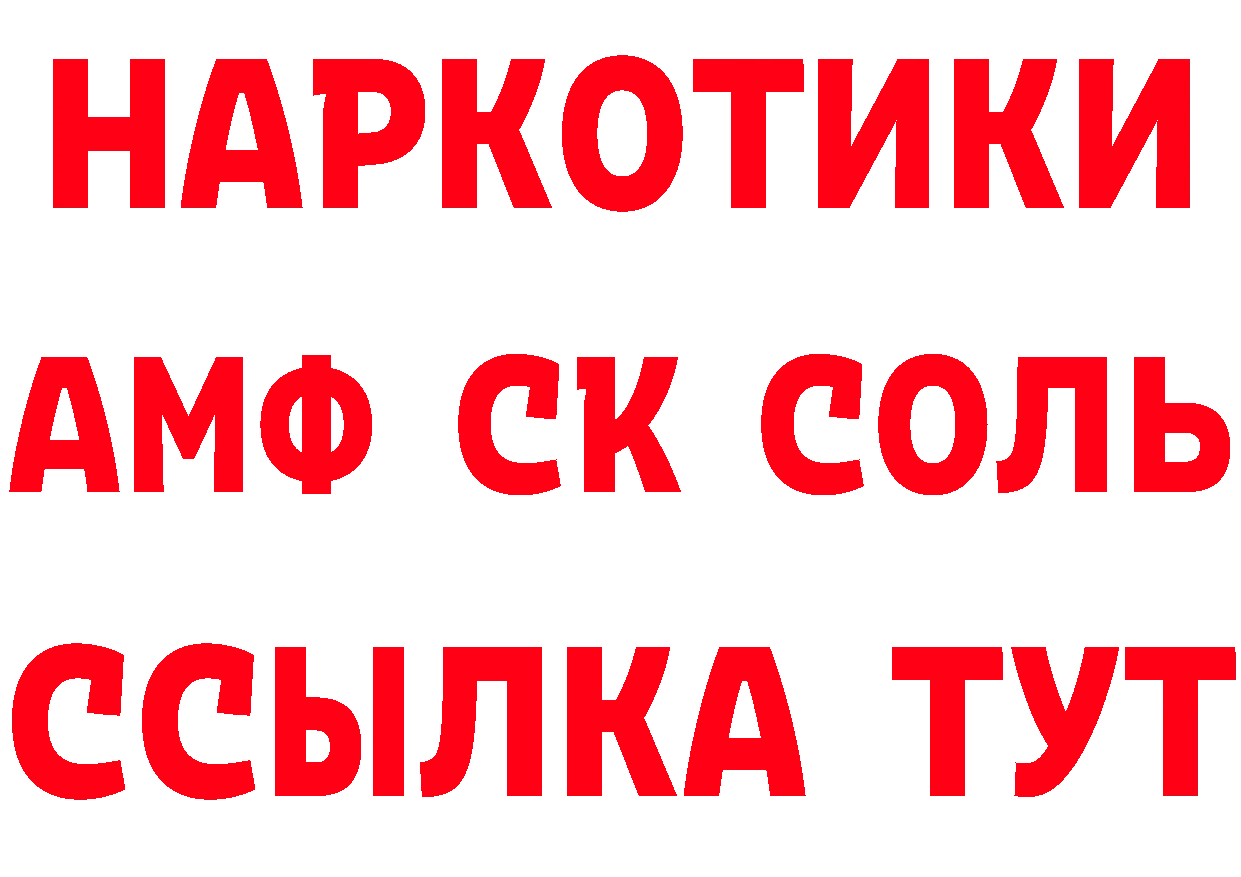 НАРКОТИКИ

АМФ СК СОЛЬ

ССЫЛКА ТУТ